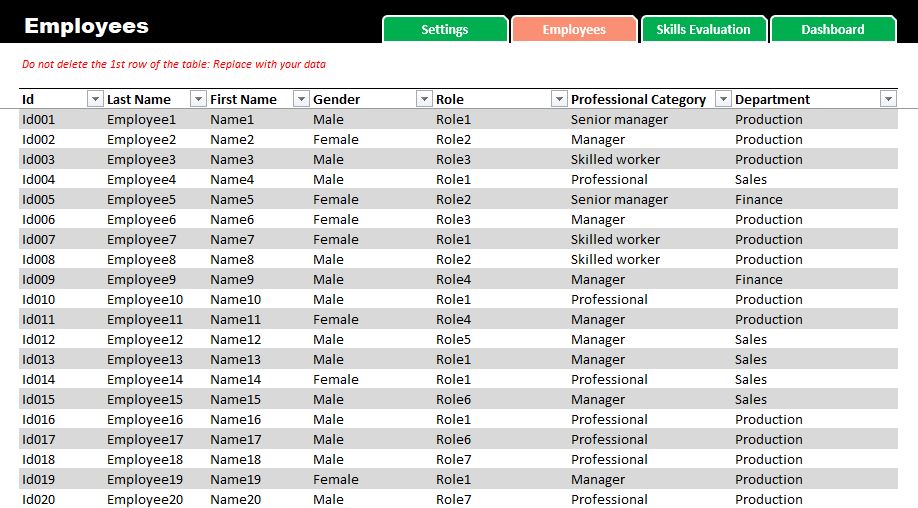 Employees

Settings Employees Skills Evaluation Dashboard

Do not delete the 1st row of the table: Replace with your data

| Id | Last Name | First Name | Gender | Role | Professional Category | Department |
|---|---|---|---|---|---|---|
| Id001 | Employee1 | Name1 | Male | Role1 | Senior manager | Production |
| Id002 | Employee2 | Name2 | Female | Role2 | Manager | Production |
| Id003 | Employee3 | Name3 | Male | Role3 | Skilled worker | Production |
| Id004 | Employee4 | Name4 | Male | Role1 | Professional | Sales |
| Id005 | Employee5 | Name5 | Female | Role2 | Senior manager | Finance |
| Id006 | Employee6 | Name6 | Female | Role3 | Manager | Production |
| Id007 | Employee7 | Name7 | Female | Role1 | Skilled worker | Production |
| Id008 | Employee8 | Name8 | Male | Role2 | Skilled worker | Production |
| Id009 | Employee9 | Name9 | Male | Role4 | Manager | Finance |
| Id010 | Employee10 | Name10 | Male | Role1 | Professional | Production |
| Id011 | Employee11 | Name11 | Female | Role4 | Manager | Production |
| Id012 | Employee12 | Name12 | Male | Role5 | Manager | Sales |
| Id013 | Employee13 | Name13 | Male | Role1 | Manager | Sales |
| Id014 | Employee14 | Name14 | Female | Role1 | Professional | Sales |
| Id015 | Employee15 | Name15 | Male | Role6 | Manager | Sales |
| Id016 | Employee16 | Name16 | Male | Role1 | Professional | Production |
| Id017 | Employee17 | Name17 | Male | Role6 | Professional | Production |
| Id018 | Employee18 | Name18 | Male | Role7 | Professional | Production |
| Id019 | Employee19 | Name19 | Female | Role1 | Manager | Production |
| Id020 | Employee20 | Name20 | Male | Role7 | Professional | Production |